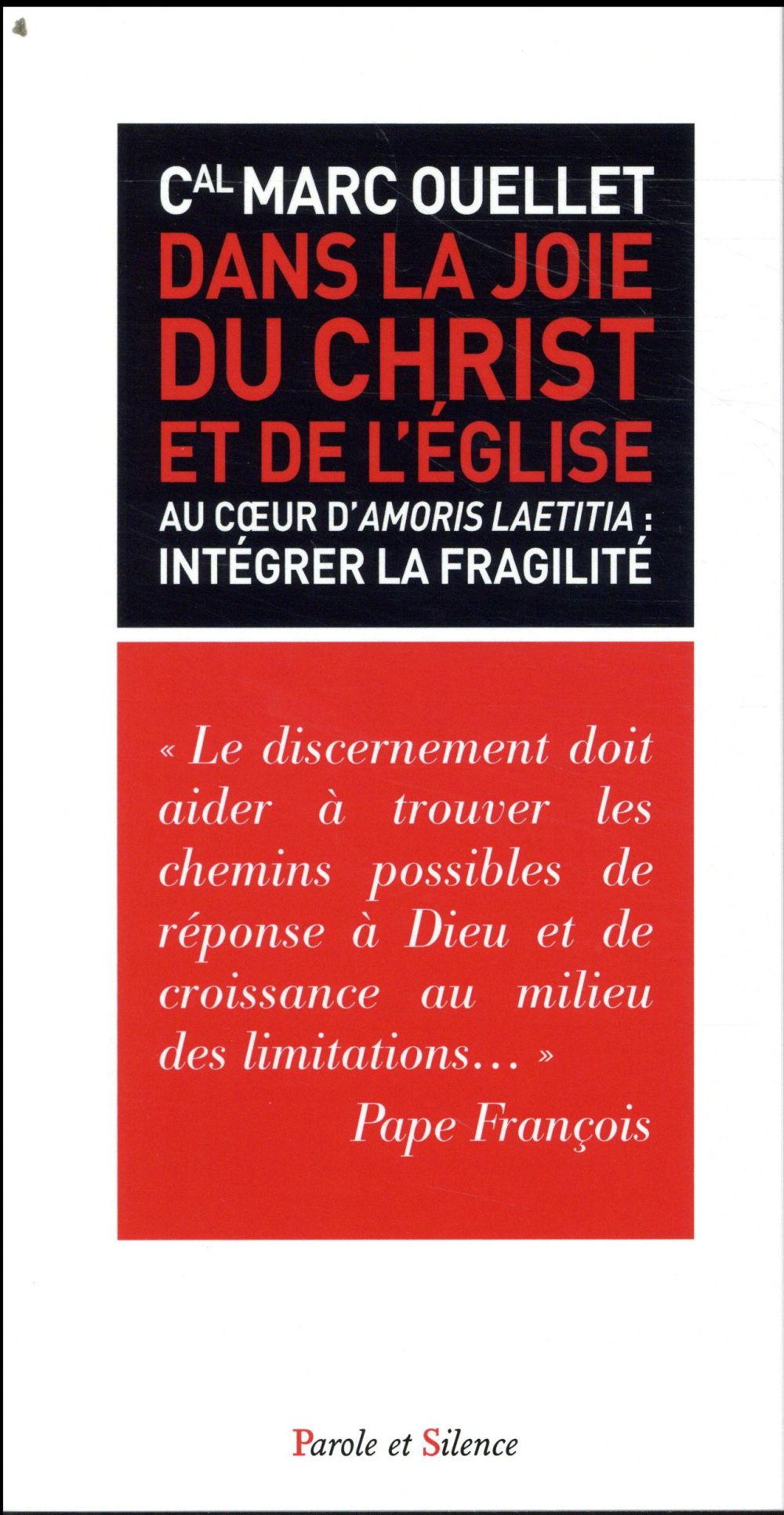 CAL MARC OUELLET

DANS LA JOIE
DU CHRIST
ET DE L'ÉGLISE

AU CŒUR D'AMORIS LAETITIA :
INTÉGRER LA FRAGILITÉ

« Le discernement doit aider à trouver les chemins possibles de réponse à Dieu et de croissance au milieu des limitations… »

Pape François

Parole et Silence